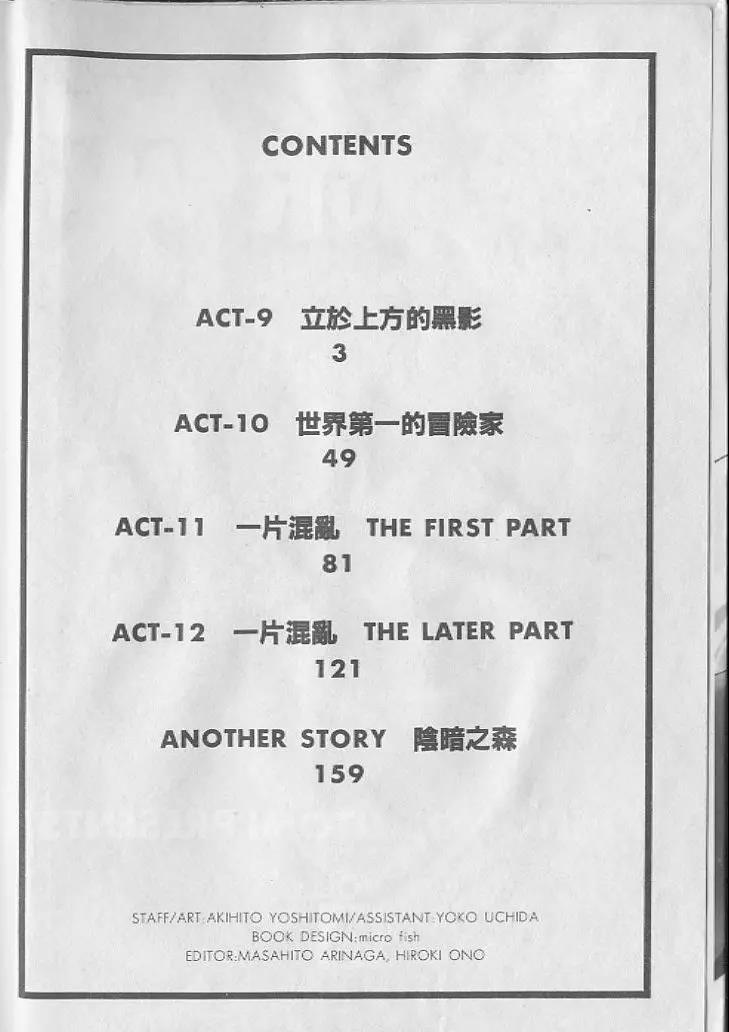 CONTENTS

ACT-9 立於上方的黑影
3

ACT-10 世界第一的冒險家
49

ACT-11 一片混亂 THE FIRST PART
81

ACT-12 一片混亂 THE LATER PART
121

ANOTHER STORY 陰暗之森
159

STAFF/ART:AKIHITO YOSHITOMI/ASSISTANT:YOKO UCHIDA
BOOK DESIGN:micro fish
EDITOR:MASAHITO ARINAGA, HIROKI ONO